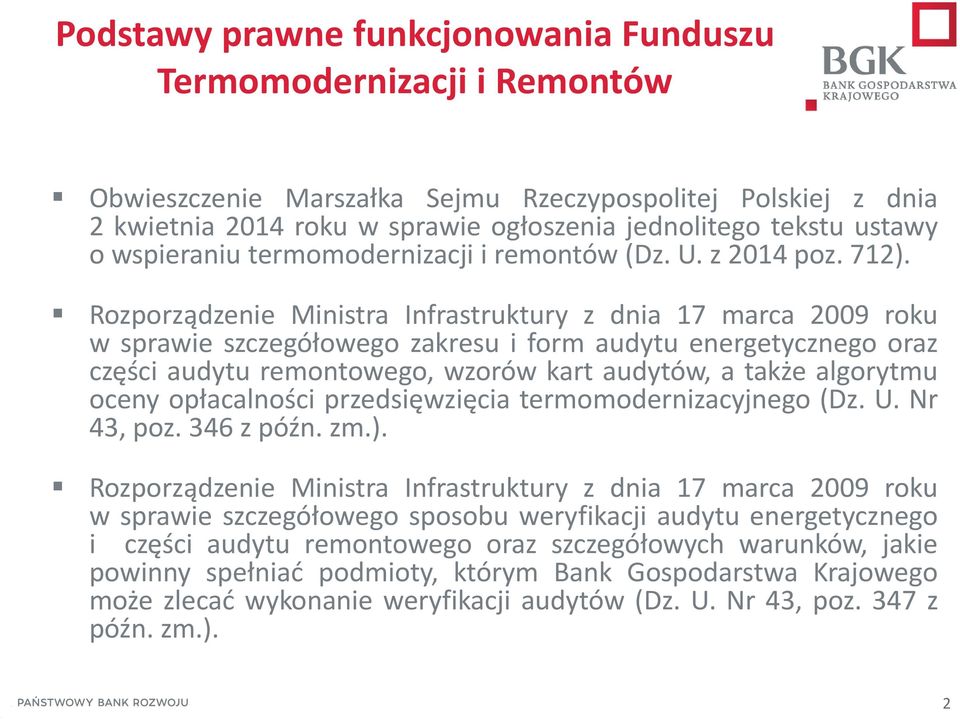 Podstawy prawne funkcjonowania Funduszu Termomodernizacji i Remontów

BGK
BANK GOSPODARSTWA KRAJOWEGO

▪ Obwieszczenie Marszałka Sejmu Rzeczypospolitej Polskiej z dnia 2 kwietnia 2014 roku w sprawie ogłoszenia jednolitego tekstu ustawy o wspieraniu termomodernizacji i remontów (Dz. U. z 2014 poz. 712).

▪ Rozporządzenie Ministra Infrastruktury z dnia 17 marca 2009 roku w sprawie szczegółowego zakresu i form audytu energetycznego oraz części audytu remontowego, wzorów kart audytów, a także algorytmu oceny opłacalności przedsięwzięcia termomodernizacyjnego (Dz. U. Nr 43, poz. 346 z późn. zm.).

▪ Rozporządzenie Ministra Infrastruktury z dnia 17 marca 2009 roku w sprawie szczegółowego sposobu weryfikacji audytu energetycznego i części audytu remontowego oraz szczegółowych warunków, jakie powinny spełniać podmioty, którym Bank Gospodarstwa Krajowego może zlecać wykonanie weryfikacji audytów (Dz. U. Nr 43, poz. 347 z późn. zm.).

PAŃSTWOWY BANK ROZWOJU

2